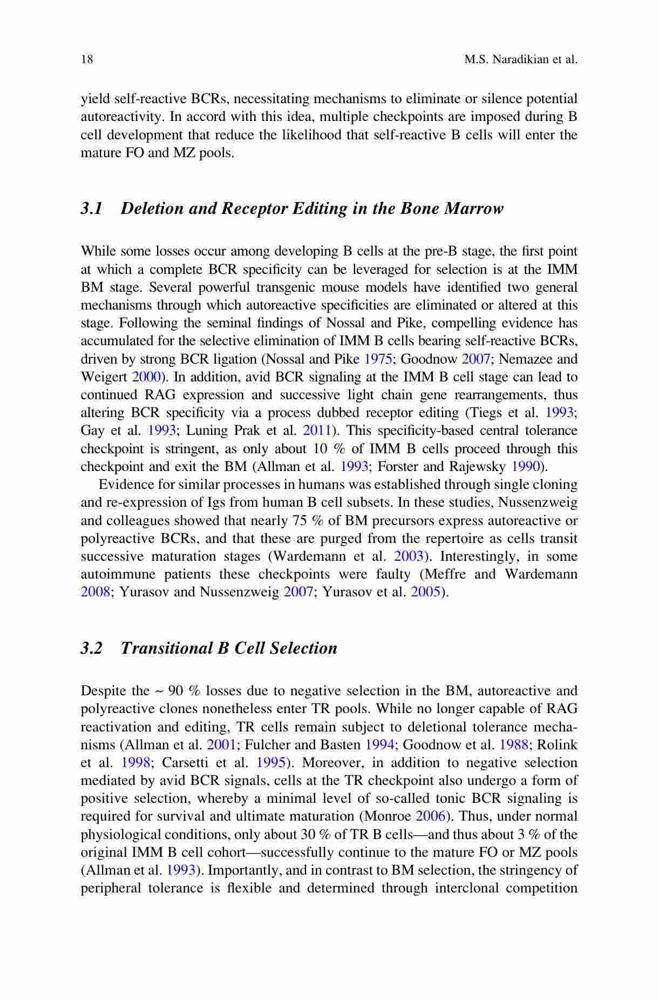 18 M.S. Naradikian et al.

yield self-reactive BCRs, necessitating mechanisms to eliminate or silence potential autoreactivity. In accord with this idea, multiple checkpoints are imposed during B cell development that reduce the likelihood that self-reactive B cells will enter the mature FO and MZ pools.

3.1 Deletion and Receptor Editing in the Bone Marrow

While some losses occur among developing B cells at the pre-B stage, the first point at which a complete BCR specificity can be leveraged for selection is at the IMM BM stage. Several powerful transgenic mouse models have identified two general mechanisms through which autoreactive specificities are eliminated or altered at this stage. Following the seminal findings of Nossal and Pike, compelling evidence has accumulated for the selective elimination of IMM B cells bearing self-reactive BCRs, driven by strong BCR ligation (Nossal and Pike 1975; Goodnow 2007; Nemazee and Weigert 2000). In addition, avid BCR signaling at the IMM B cell stage can lead to continued RAG expression and successive light chain gene rearrangements, thus altering BCR specificity via a process dubbed receptor editing (Tiegs et al. 1993; Gay et al. 1993; Luning Prak et al. 2011). This specificity-based central tolerance checkpoint is stringent, as only about 10 % of IMM B cells proceed through this checkpoint and exit the BM (Allman et al. 1993; Forster and Rajewsky 1990).

Evidence for similar processes in humans was established through single cloning and re-expression of Igs from human B cell subsets. In these studies, Nussenzweig and colleagues showed that nearly 75 % of BM precursors express autoreactive or polyreactive BCRs, and that these are purged from the repertoire as cells transit successive maturation stages (Wardemann et al. 2003). Interestingly, in some autoimmune patients these checkpoints were faulty (Meffre and Wardemann 2008; Yurasov and Nussenzweig 2007; Yurasov et al. 2005).

3.2 Transitional B Cell Selection

Despite the ~ 90 % losses due to negative selection in the BM, autoreactive and polyreactive clones nonetheless enter TR pools. While no longer capable of RAG reactivation and editing, TR cells remain subject to deletional tolerance mechanisms (Allman et al. 2001; Fulcher and Basten 1994; Goodnow et al. 1988; Rolink et al. 1998; Carsetti et al. 1995). Moreover, in addition to negative selection mediated by avid BCR signals, cells at the TR checkpoint also undergo a form of positive selection, whereby a minimal level of so-called tonic BCR signaling is required for survival and ultimate maturation (Monroe 2006). Thus, under normal physiological conditions, only about 30 % of TR B cells—and thus about 3 % of the original IMM B cell cohort—successfully continue to the mature FO or MZ pools (Allman et al. 1993). Importantly, and in contrast to BM selection, the stringency of peripheral tolerance is flexible and determined through interclonal competition